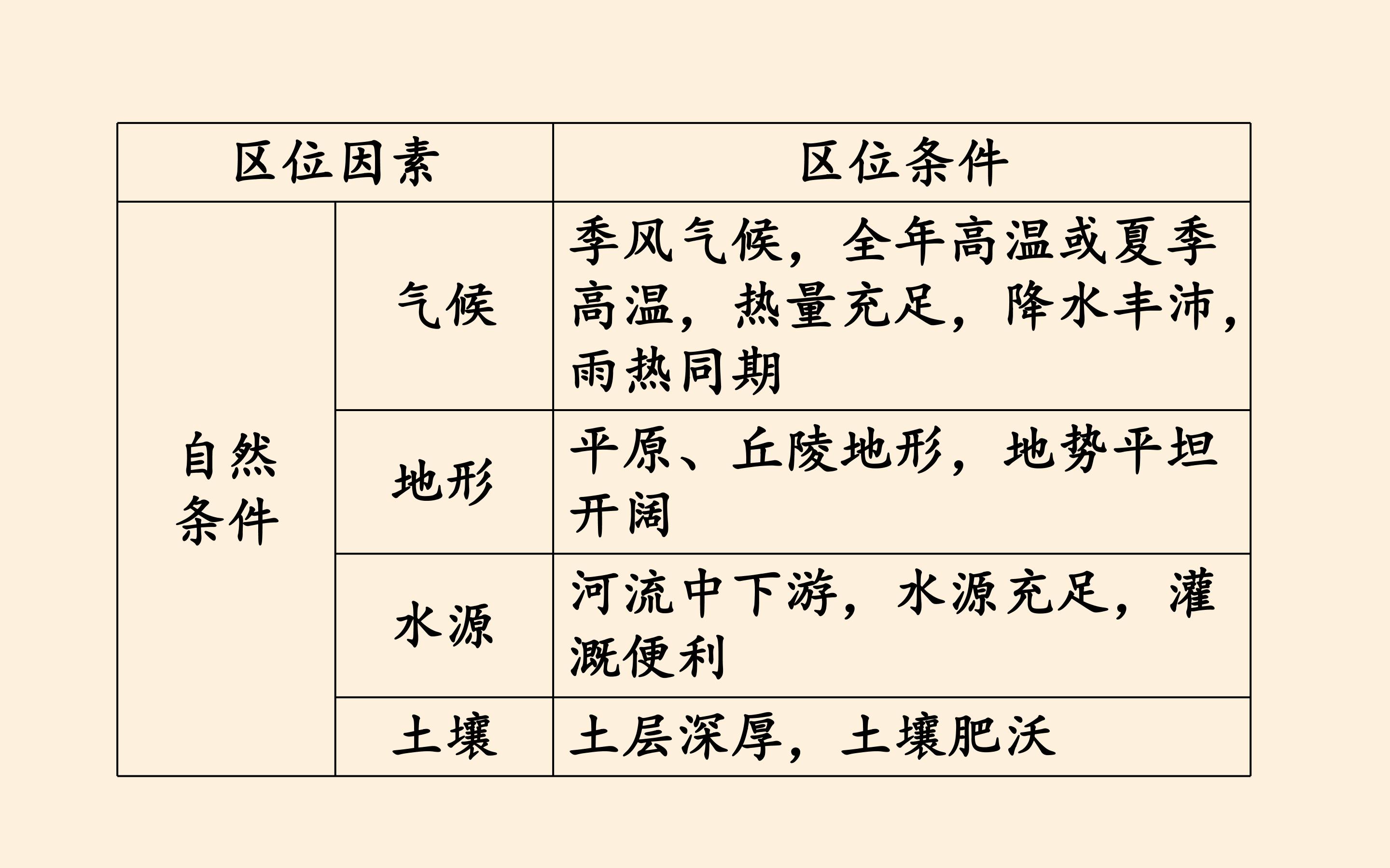 | 区位因素 |  | 区位条件 |
|---|---|---|
| 自然条件 | 气候 | 季风气候，全年高温或夏季高温，热量充足，降水丰沛，雨热同期 |
|  | 地形 | 平原、丘陵地形，地势平坦开阔 |
|  | 水源 | 河流中下游，水源充足，灌溉便利 |
|  | 土壤 | 土层深厚，土壤肥沃 |